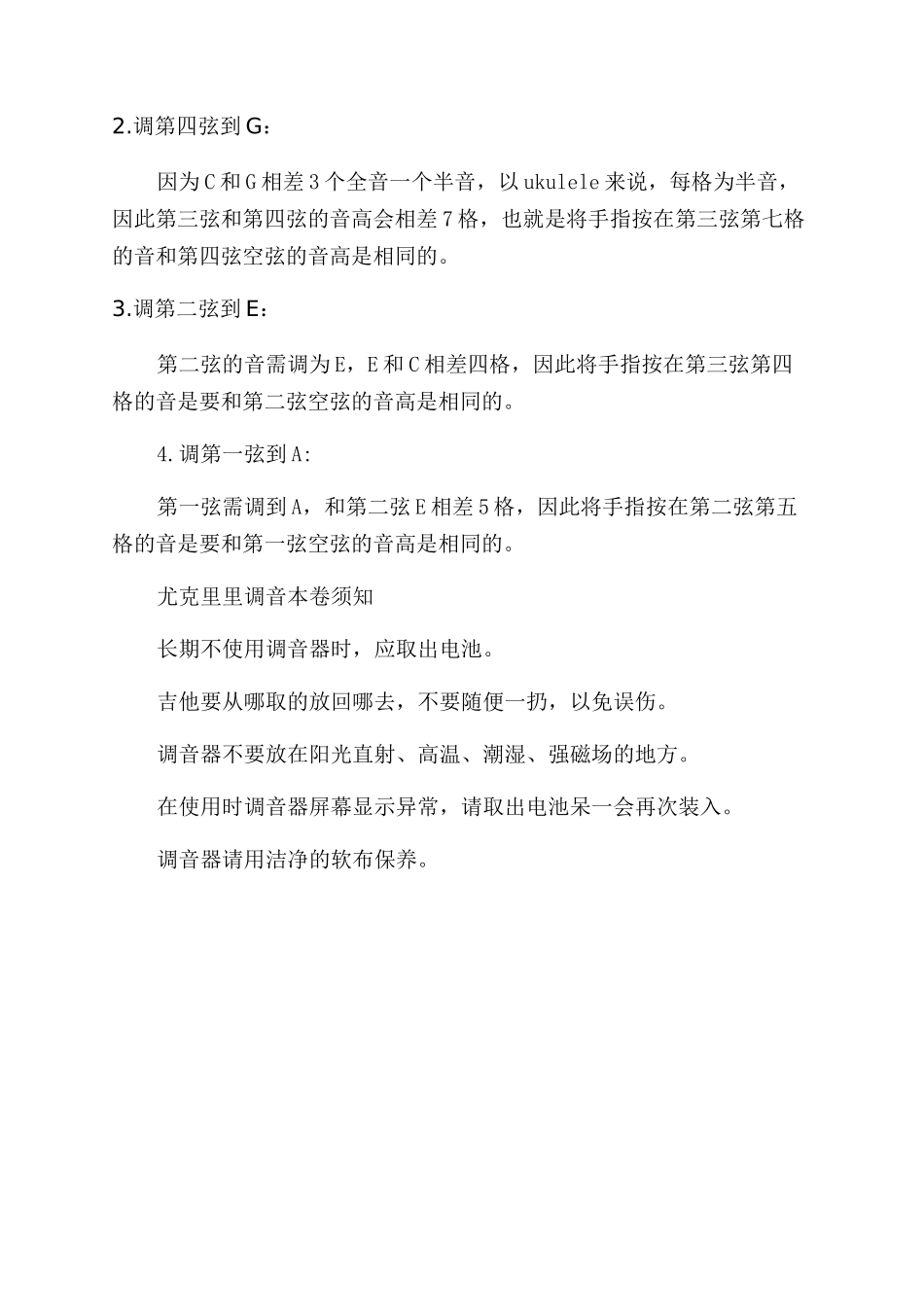 2.调第四弦到G：

因为C和G相差3个全音一个半音，以ukulele来说，每格为半音，因此第三弦和第四弦的音高会相差7格，也就是将手指按在第三弦第七格的音和第四弦空弦的音高是相同的。

3.调第二弦到E：

第二弦的音需调为E，E和C相差四格，因此将手指按在第三弦第四格的音是要和第二弦空弦的音高是相同的。

4.调第一弦到A:

第一弦需调到A，和第二弦E相差5格，因此将手指按在第二弦第五格的音是要和第一弦空弦的音高是相同的。

尤克里里调音本卷须知

长期不使用调音器时，应取出电池。

吉他要从哪取的放回哪去，不要随便一扔，以免误伤。

调音器不要放在阳光直射、高温、潮湿、强磁场的地方。

在使用时调音器屏幕显示异常，请取出电池呆一会再次装入。

调音器请用洁净的软布保养。